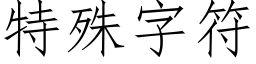 特殊字符